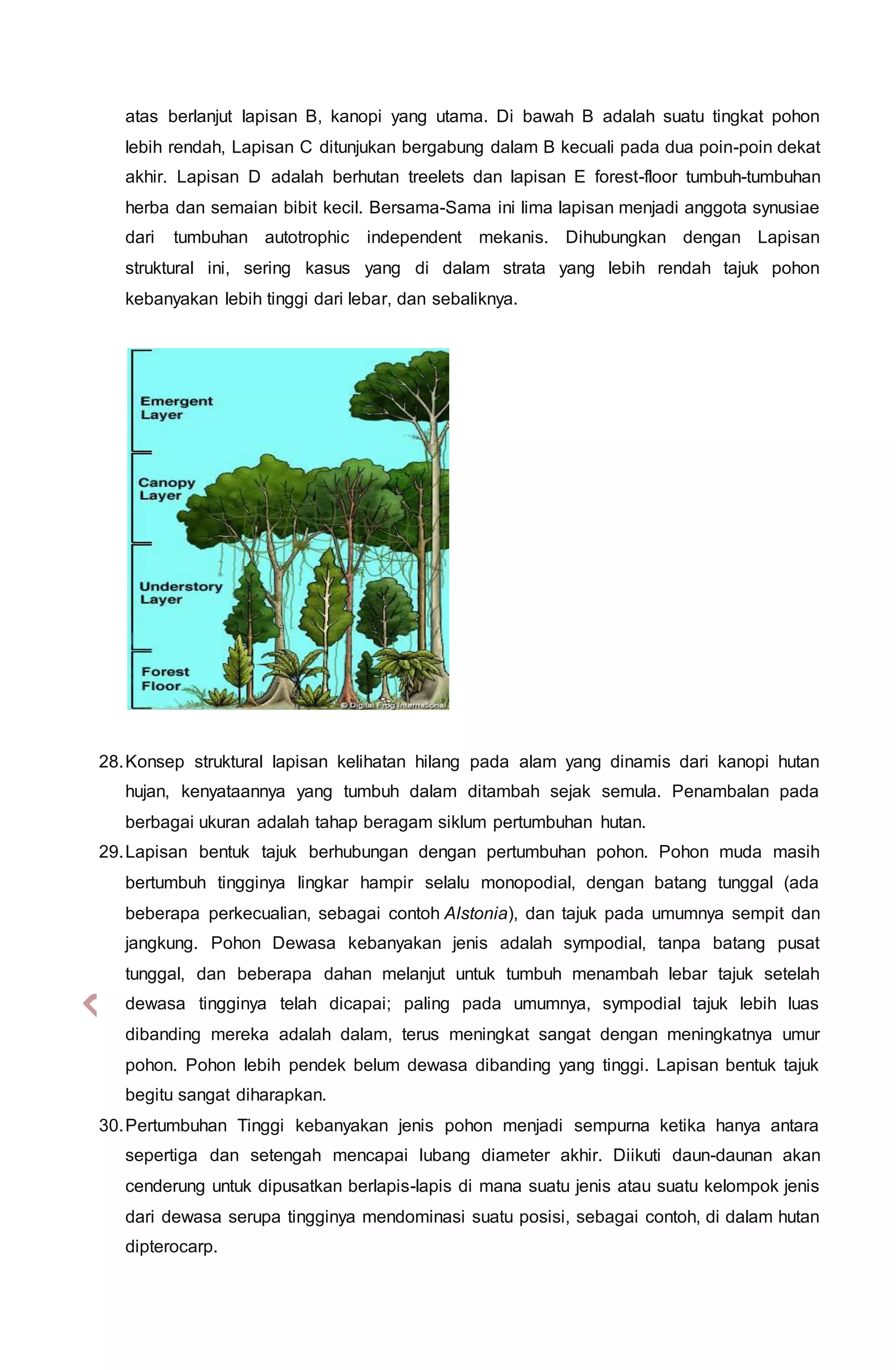 atas berlanjut lapisan B, kanopi yang utama. Di bawah B adalah suatu tingkat pohon lebih rendah, Lapisan C ditunjukan bergabung dalam B kecuali pada dua poin-poin dekat akhir. Lapisan D adalah berhutan treelets dan lapisan E forest-floor tumbuh-tumbuhan herba dan semaian bibit kecil. Bersama-Sama ini lima lapisan menjadi anggota synusiae dari tumbuhan autotrophic independent mekanis. Dihubungkan dengan Lapisan struktural ini, sering kasus yang di dalam strata yang lebih rendah tajuk pohon kebanyakan lebih tinggi dari lebar, dan sebaliknya.

Emergent Layer

Canopy Layer

Understory Layer

Forest Floor

© Digital Frog International

28. Konsep struktural lapisan kelihatan hilang pada alam yang dinamis dari kanopi hutan hujan, kenyataannya yang tumbuh dalam ditambah sejak semula. Penambalan pada berbagai ukuran adalah tahap beragam siklum pertumbuhan hutan.

29. Lapisan bentuk tajuk berhubungan dengan pertumbuhan pohon. Pohon muda masih bertumbuh tingginya lingkar hampir selalu monopodial, dengan batang tunggal (ada beberapa perkecualian, sebagai contoh Alstonia), dan tajuk pada umumnya sempit dan jangkung. Pohon Dewasa kebanyakan jenis adalah sympodial, tanpa batang pusat tunggal, dan beberapa dahan melanjut untuk tumbuh menambah lebar tajuk setelah dewasa tingginya telah dicapai; paling pada umumnya, sympodial tajuk lebih luas dibanding mereka adalah dalam, terus meningkat sangat dengan meningkatnya umur pohon. Pohon lebih pendek belum dewasa dibanding yang tinggi. Lapisan bentuk tajuk begitu sangat diharapkan.

30. Pertumbuhan Tinggi kebanyakan jenis pohon menjadi sempurna ketika hanya antara sepertiga dan setengah mencapai lubang diameter akhir. Diikuti daun-daunan akan cenderung untuk dipusatkan berlapis-lapis di mana suatu jenis atau suatu kelompok jenis dari dewasa serupa tingginya mendominasi suatu posisi, sebagai contoh, di dalam hutan dipterocarp.